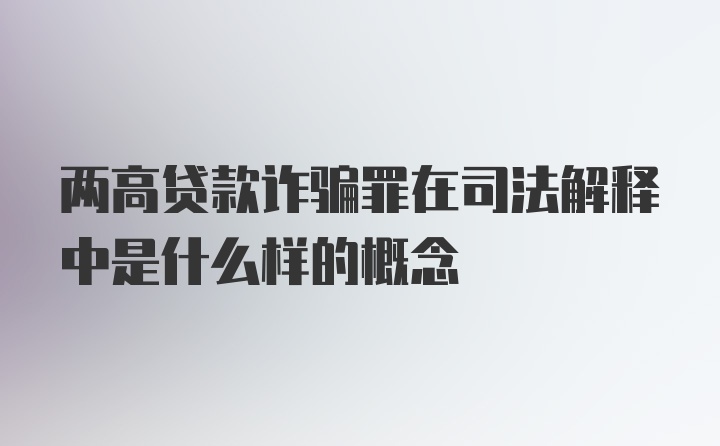 两高贷款诈骗罪在司法解释中是什么样的概念